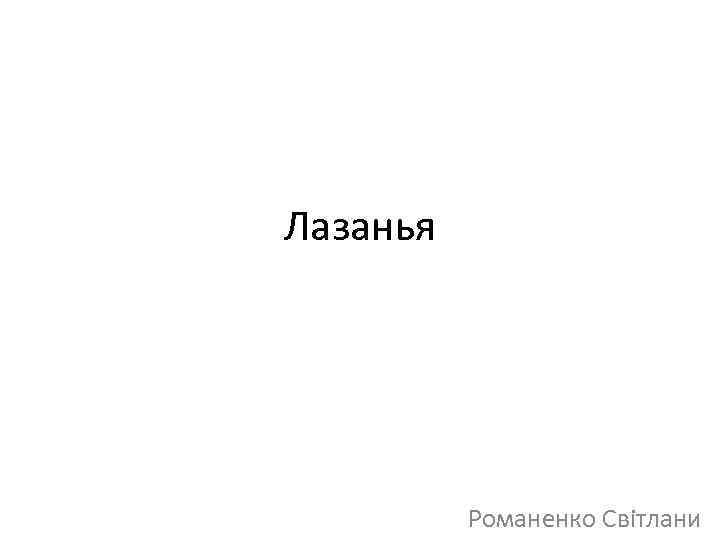 Лазанья

Романенко Світлани